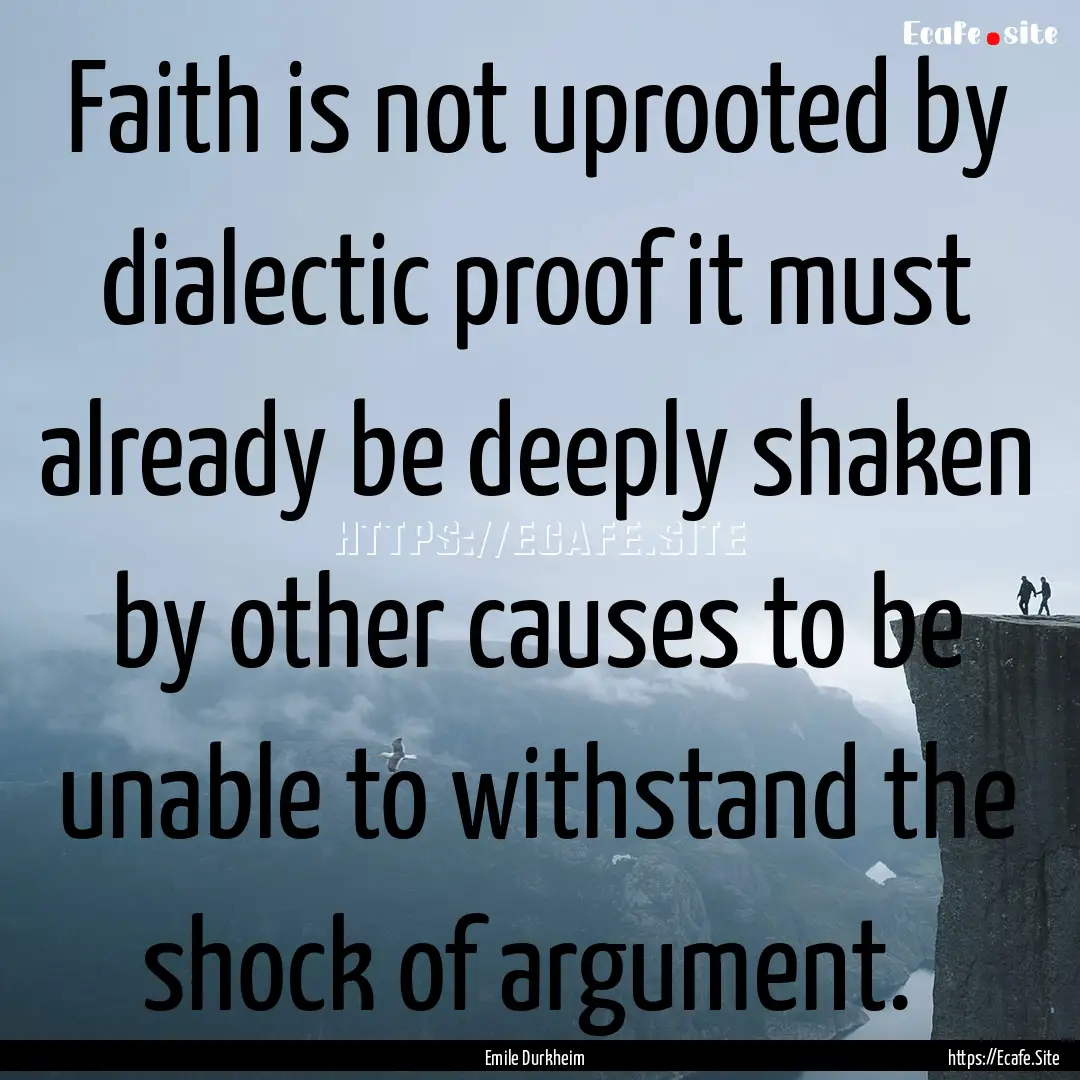 Ecafe.site

Faith is not uprooted by dialectic proof it must already be deeply shaken by other causes to be unable to withstand the shock of argument.

HTTPS://ECAFE.SITE

Emile Durkheim

https://Ecafe.Site